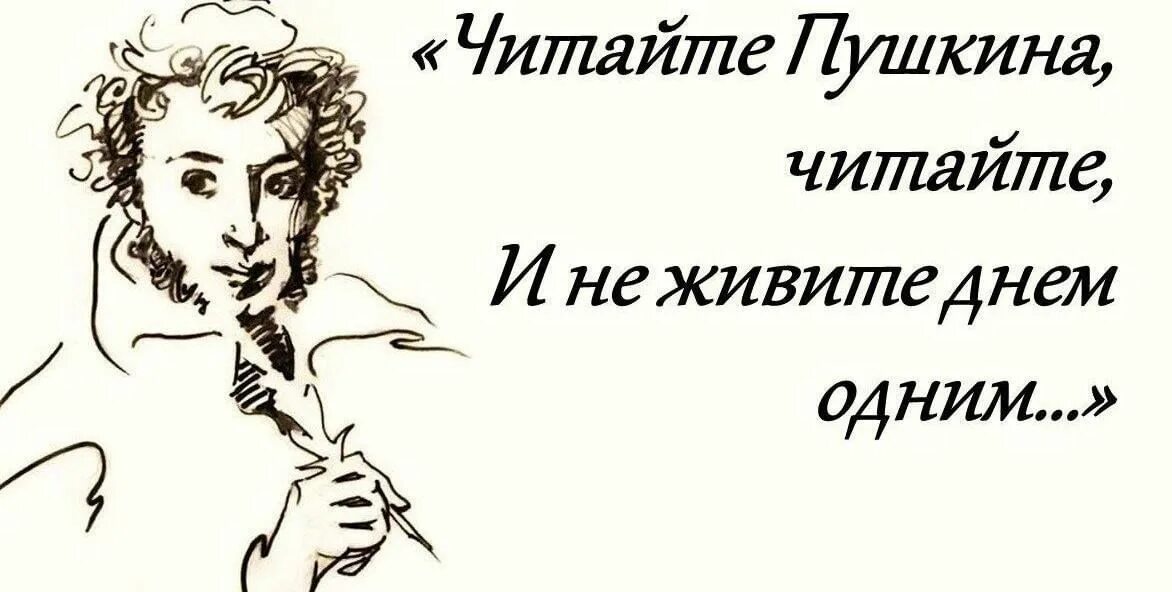 «Читайте Пушкина,
читайте,
И не живите днем
одним...»